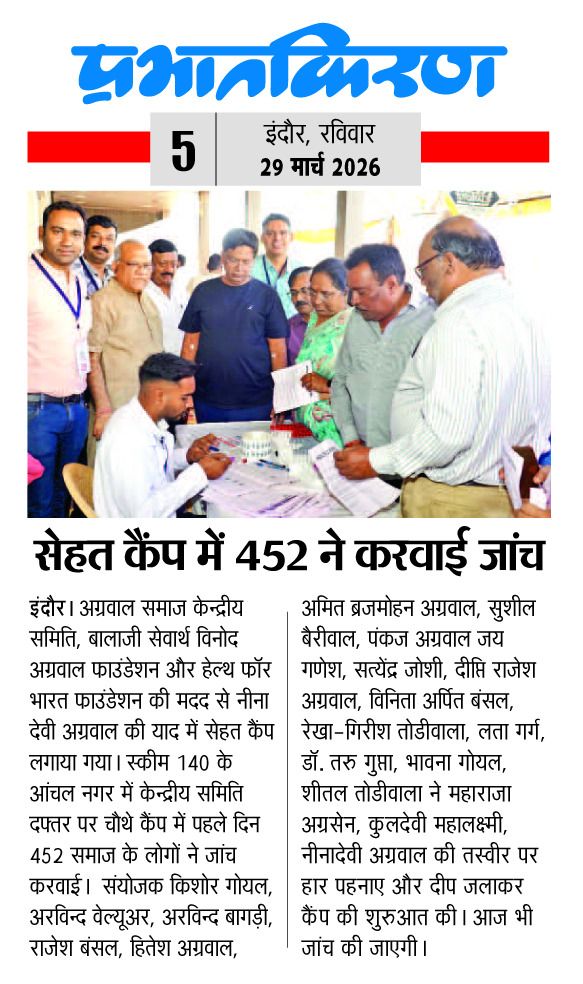 प्रभातकिरण

5 इंदौर, रविवार
29 मार्च 2026

सेहत कैंप में 452 ने करवाई जांच

इंदौर। अग्रवाल समाज केन्द्रीय समिति, बालाजी सेवार्थ विनोद अग्रवाल फाउंडेशन और हेल्थ फॉर भारत फाउंडेशन की मदद से नीना देवी अग्रवाल की याद में सेहत कैंप लगाया गया। स्कीम 140 के आंचल नगर में केन्द्रीय समिति दफ्तर पर चौथे कैंप में पहले दिन 452 समाज के लोगों ने जांच करवाई। संयोजक किशोर गोयल, अरविन्द वेल्यूअर, अरविन्द बागड़ी, राजेश बंसल, हितेश अग्रवाल, अमित ब्रजमोहन अग्रवाल, सुशील बैरीवाल, पंकज अग्रवाल जय गणेश, सत्येंद्र जोशी, दीप्ति राजेश अग्रवाल, विनिता अर्पित बंसल, रेखा-गिरीश तोडीवाला, लता गर्ग, डॉ. तरु गुप्ता, भावना गोयल, शीतल तोडीवाला ने महाराजा अग्रसेन, कुलदेवी महालक्ष्मी, नीनादेवी अग्रवाल की तस्वीर पर हार पहनाए और दीप जलाकर कैंप की शुरुआत की। आज भी जांच की जाएगी।